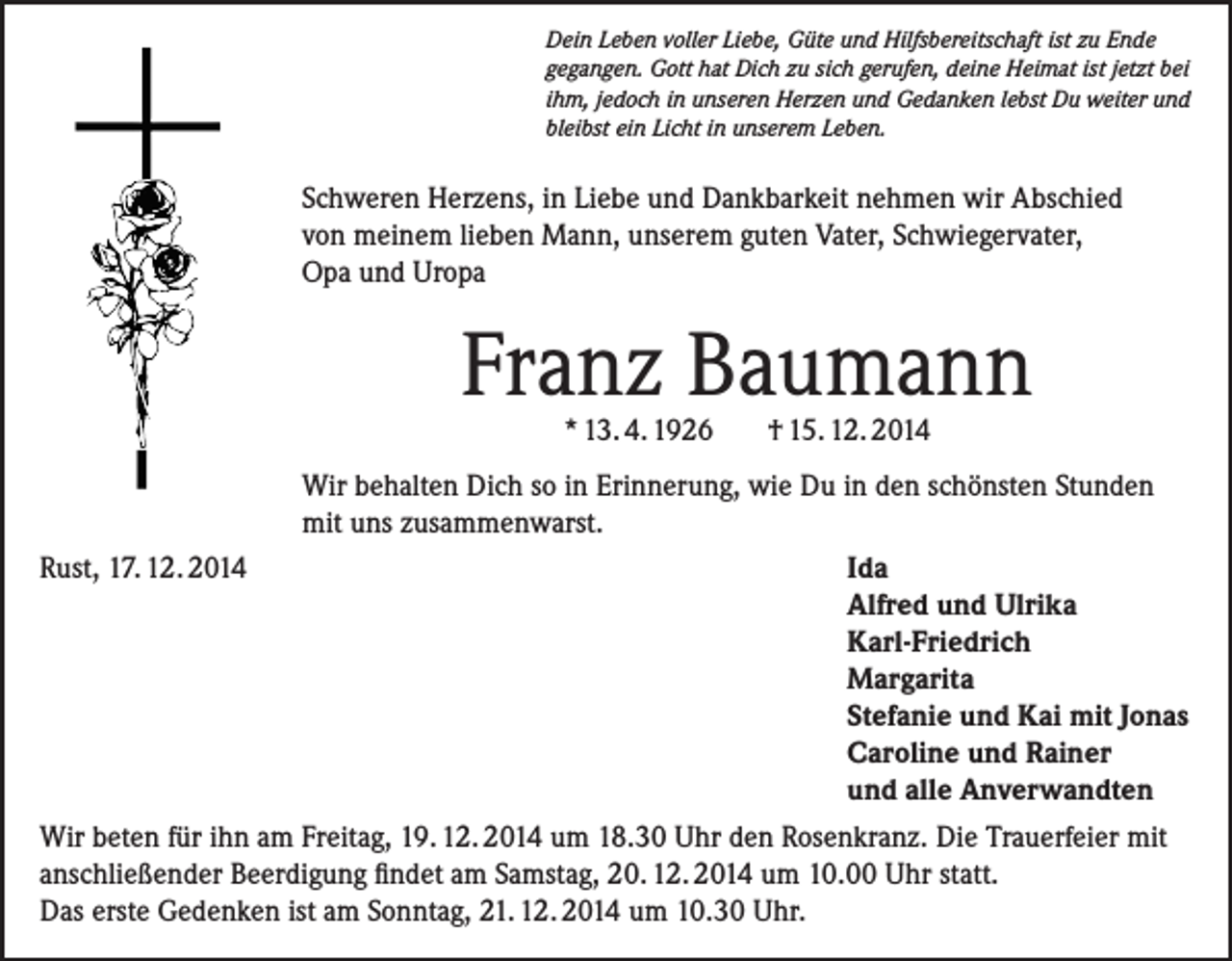 Dein Leben voller Liebe, Güte und Hilfsbereitschaft ist zu Ende gegangen. Gott hat Dich zu sich gerufen, deine Heimat ist jetzt bei ihm, jedoch in unseren Herzen und Gedanken lebst Du weiter und bleibst ein Licht in unserem Leben.

Schweren Herzens, in Liebe und Dankbarkeit nehmen wir Abschied von meinem lieben Mann, unserem guten Vater, Schwiegervater, Opa und Uropa

Franz Baumann

* 13. 4. 1926 † 15. 12. 2014

Wir behalten Dich so in Erinnerung, wie Du in den schönsten Stunden mit uns zusammenwarst.

Rust, 17. 12. 2014

Ida
Alfred und Ulrika
Karl-Friedrich
Margarita
Stefanie und Kai mit Jonas
Caroline und Rainer
und alle Anverwandten

Wir beten für ihn am Freitag, 19. 12. 2014 um 18.30 Uhr den Rosenkranz. Die Trauerfeier mit anschließender Beerdigung findet am Samstag, 20. 12. 2014 um 10.00 Uhr statt.
Das erste Gedenken ist am Sonntag, 21. 12. 2014 um 10.30 Uhr.